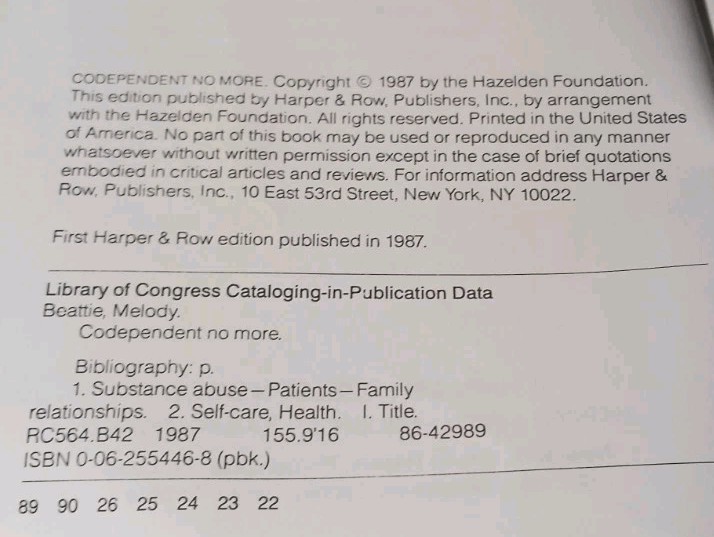 CODEPENDENT NO MORE. Copyright © 1987 by the Hazelden Foundation. This edition published by Harper & Row, Publishers, Inc., by arrangement with the Hazelden Foundation. All rights reserved. Printed in the United States of America. No part of this book may be used or reproduced in any manner whatsoever without written permission except in the case of brief quotations embodied in critical articles and reviews. For information address Harper & Row, Publishers, Inc., 10 East 53rd Street, New York, NY 10022.

First Harper & Row edition published in 1987.

Library of Congress Cataloging-in-Publication Data
Beattie, Melody.
Codependent no more.

Bibliography: p.
1. Substance abuse—Patients—Family relationships. 2. Self-care, Health. I. Title.
RC564.B42 1987 155.9'16 86-42989
ISBN 0-06-255446-8 (pbk.)

89 90 26 25 24 23 22